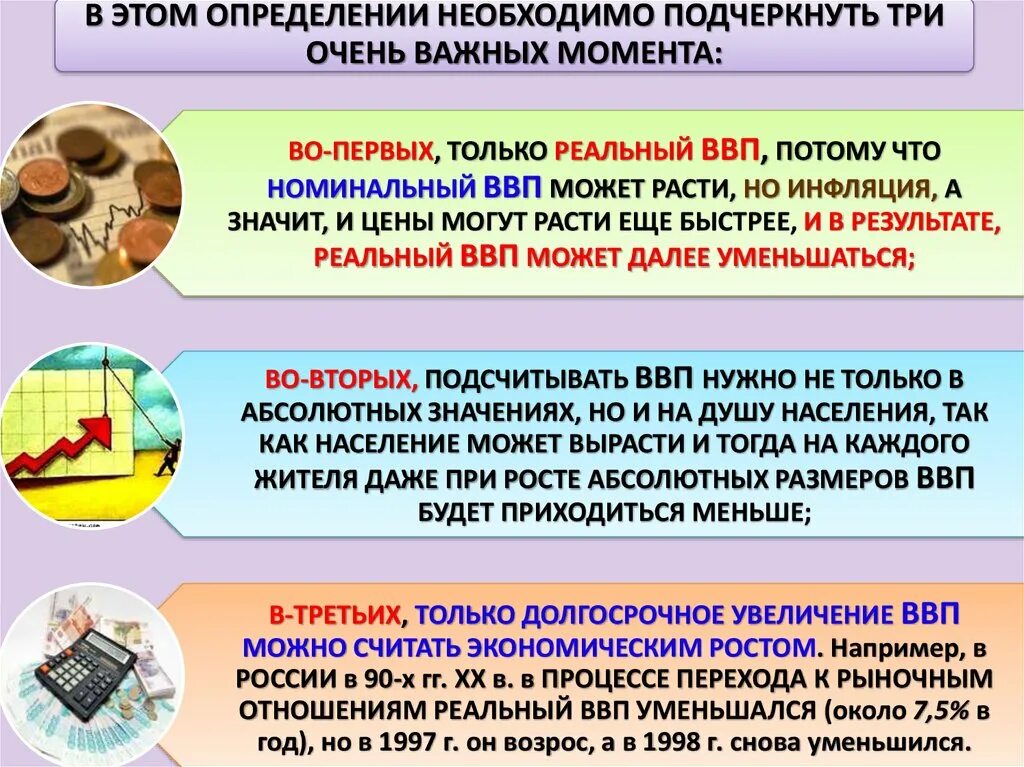 В ЭТОМ ОПРЕДЕЛЕНИИ НЕОБХОДИМО ПОДЧЕРКНУТЬ ТРИ ОЧЕНЬ ВАЖНЫХ МОМЕНТА:

ВО-ПЕРВЫХ, ТОЛЬКО РЕАЛЬНЫЙ ВВП, ПОТОМУ ЧТО НОМИНАЛЬНЫЙ ВВП МОЖЕТ РАСТИ, НО ИНФЛЯЦИЯ, А ЗНАЧИТ, И ЦЕНЫ МОГУТ РАСТИ ЕЩЕ БЫСТРЕЕ, И В РЕЗУЛЬТАТЕ, РЕАЛЬНЫЙ ВВП МОЖЕТ ДАЛЕЕ УМЕНЬШАТЬСЯ;

ВО-ВТОРЫХ, ПОДСЧИТЫВАТЬ ВВП НУЖНО НЕ ТОЛЬКО В АБСОЛЮТНЫХ ЗНАЧЕНИЯХ, НО И НА ДУШУ НАСЕЛЕНИЯ, ТАК КАК НАСЕЛЕНИЕ МОЖЕТ ВЫРАСТИ И ТОГДА НА КАЖДОГО ЖИТЕЛЯ ДАЖЕ ПРИ РОСТЕ АБСОЛЮТНЫХ РАЗМЕРОВ ВВП БУДЕТ ПРИХОДИТЬСЯ МЕНЬШЕ;

В-ТРЕТЬИХ, ТОЛЬКО ДОЛГОСРОЧНОЕ УВЕЛИЧЕНИЕ ВВП МОЖНО СЧИТАТЬ ЭКОНОМИЧЕСКИМ РОСТОМ. Например, в РОССИИ в 90-х гг. XX в. в ПРОЦЕССЕ ПЕРЕХОДА К РЫНОЧНЫМ ОТНОШЕНИЯМ РЕАЛЬНЫЙ ВВП УМЕНЬШАЛСЯ (около 7,5% в год), но в 1997 г. он возрос, а в 1998 г. снова уменьшился.